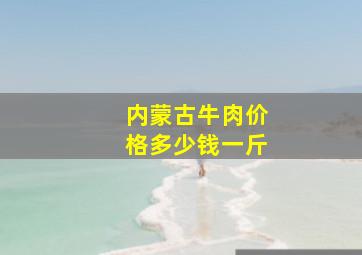 内蒙古牛肉价格多少钱一斤